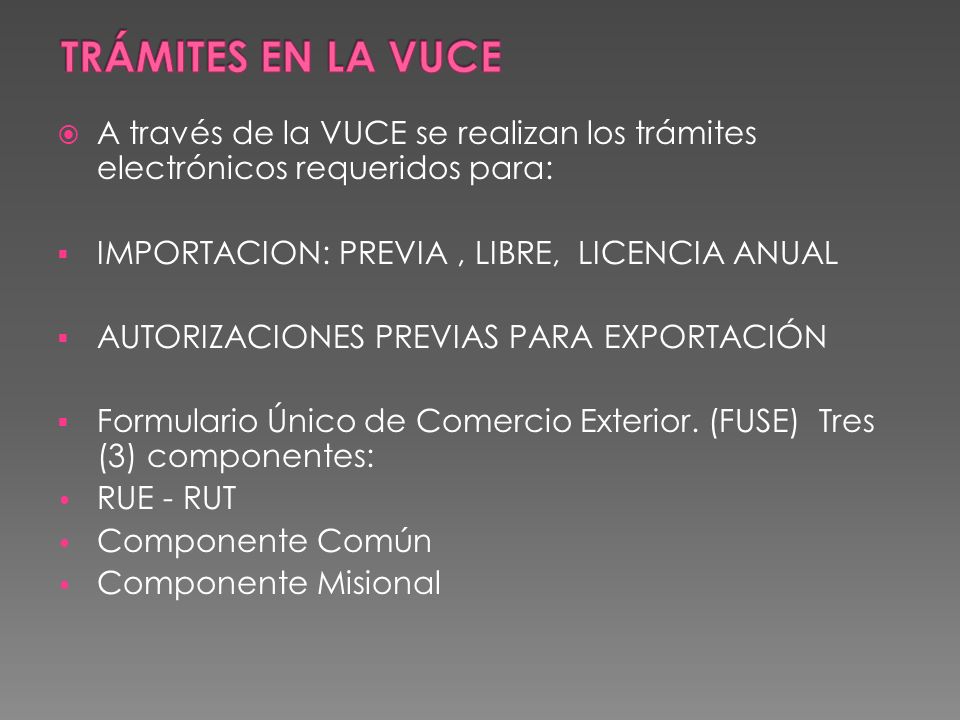 TRÁMITES EN LA VUCE

A través de la VUCE se realizan los trámites electrónicos requeridos para:

IMPORTACION: PREVIA , LIBRE, LICENCIA ANUAL

AUTORIZACIONES PREVIAS PARA EXPORTACIÓN

Formulario Único de Comercio Exterior. (FUSE) Tres (3) componentes:
RUE - RUT
Componente Común
Componente Misional